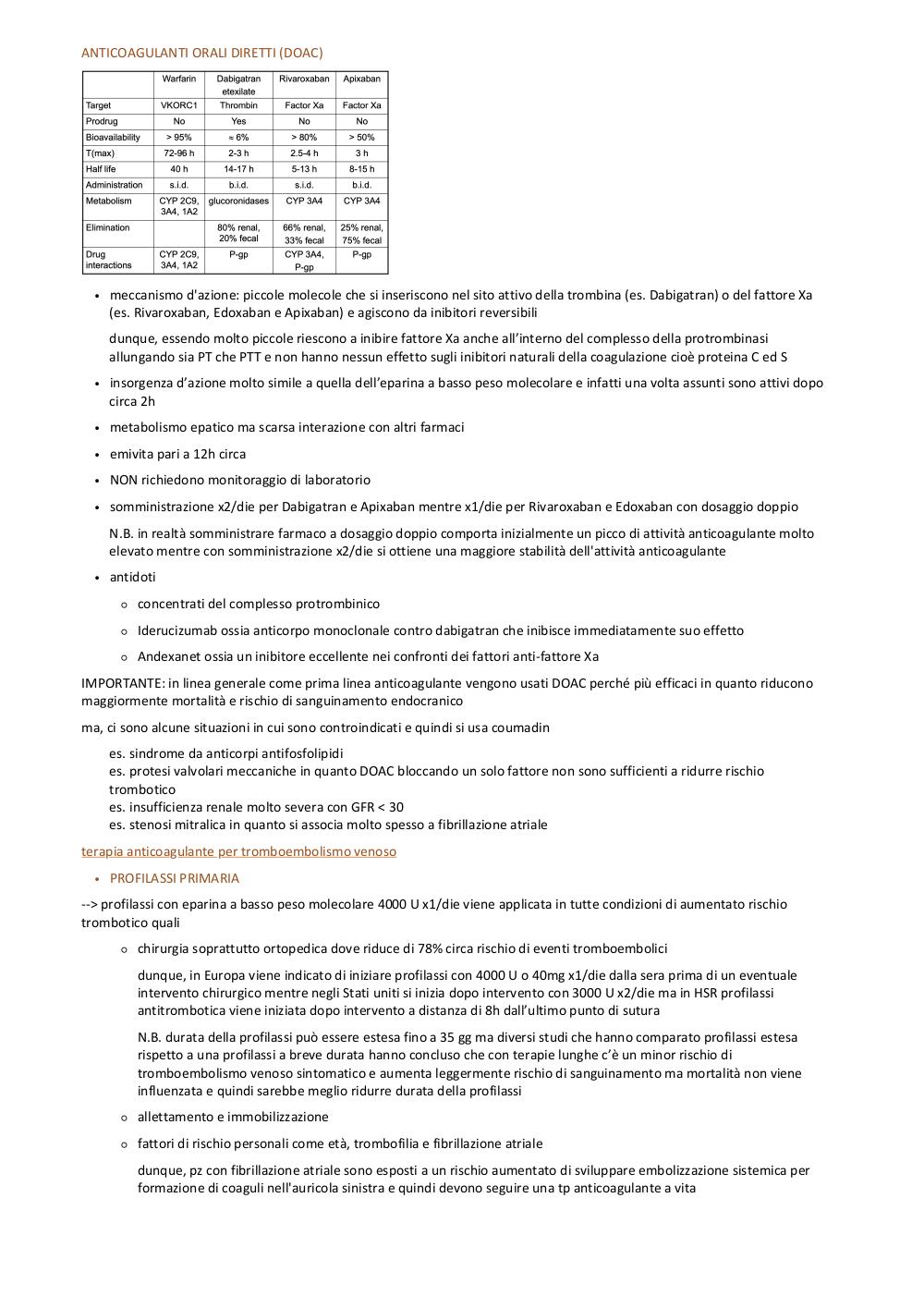 ANTICOAGULANTI ORALI DIRETTI (DOAC)

| | Warfarin | Dabigatran etexilate | Rivaroxaban | Apixaban |
|---|---|---|---|---|
| Target | VKORC1 | Thrombin | Factor Xa | Factor Xa |
| Prodrug | No | Yes | No | No |
| Bioavailability | > 95% | ≈ 6% | > 80% | > 50% |
| T(max) | 72-96 h | 2-3 h | 2.5-4 h | 3 h |
| Half life | 40 h | 14-17 h | 5-13 h | 8-15 h |
| Administration | s.i.d. | b.i.d. | s.i.d. | b.i.d. |
| Metabolism | CYP 2C9, 3A4, 1A2 | glucoronidases | CYP 3A4 | CYP 3A4 |
| Elimination | | 80% renal, 20% fecal | 66% renal, 33% fecal | 25% renal, 75% fecal |
| Drug interactions | CYP 2C9, 3A4, 1A2 | P-gp | CYP 3A4, P-gp | P-gp |

• meccanismo d'azione: piccole molecole che si inseriscono nel sito attivo della trombina (es. Dabigatran) o del fattore Xa (es. Rivaroxaban, Edoxaban e Apixaban) e agiscono da inibitori reversibili

dunque, essendo molto piccole riescono a inibire fattore Xa anche all'interno del complesso della protrombinasi allungando sia PT che PTT e non hanno nessun effetto sugli inibitori naturali della coagulazione cioè proteina C ed S

• insorgenza d'azione molto simile a quella dell'eparina a basso peso molecolare e infatti una volta assunti sono attivi dopo circa 2h

• metabolismo epatico ma scarsa interazione con altri farmaci

• emivita pari a 12h circa

• NON richiedono monitoraggio di laboratorio

• somministrazione x2/die per Dabigatran e Apixaban mentre x1/die per Rivaroxaban e Edoxaban con dosaggio doppio

N.B. in realtà somministrare farmaco a dosaggio doppio comporta inizialmente un picco di attività anticoagulante molto elevato mentre con somministrazione x2/die si ottiene una maggiore stabilità dell'attività anticoagulante

• antidoti

○ concentrati del complesso protrombinico

○ Iderucizumab ossia anticorpo monoclonale contro dabigatran che inibisce immediatamente suo effetto

○ Andexanet ossia un inibitore eccellente nei confronti dei fattori anti-fattore Xa

IMPORTANTE: in linea generale come prima linea anticoagulante vengono usati DOAC perché più efficaci in quanto riducono maggiormente mortalità e rischio di sanguinamento endocranico

ma, ci sono alcune situazioni in cui sono controindicati e quindi si usa coumadin

es. sindrome da anticorpi antifosfolipidi
es. protesi valvolari meccaniche in quanto DOAC bloccando un solo fattore non sono sufficienti a ridurre rischio trombotico
es. insufficienza renale molto severa con GFR < 30
es. stenosi mitralica in quanto si associa molto spesso a fibrillazione atriale

terapia anticoagulante per tromboembolismo venoso

• PROFILASSI PRIMARIA

--> profilassi con eparina a basso peso molecolare 4000 U x1/die viene applicata in tutte condizioni di aumentato rischio trombotico quali

○ chirurgia soprattutto ortopedica dove riduce di 78% circa rischio di eventi tromboembolici

dunque, in Europa viene indicato di iniziare profilassi con 4000 U o 40mg x1/die dalla sera prima di un eventuale intervento chirurgico mentre negli Stati uniti si inizia dopo intervento con 3000 U x2/die ma in HSR profilassi antitrombotica viene iniziata dopo intervento a distanza di 8h dall'ultimo punto di sutura

N.B. durata della profilassi può essere estesa fino a 35 gg ma diversi studi che hanno comparato profilassi estesa rispetto a una profilassi a breve durata hanno concluso che con terapie lunghe c'è un minor rischio di tromboembolismo venoso sintomatico e aumenta leggermente rischio di sanguinamento ma mortalità non viene influenzata e quindi sarebbe meglio ridurre durata della profilassi

○ allettamento e immobilizzazione

○ fattori di rischio personali come età, trombofilia e fibrillazione atriale

dunque, pz con fibrillazione atriale sono esposti a un rischio aumentato di sviluppare embolizzazione sistemica per formazione di coaguli nell'auricola sinistra e quindi devono seguire una tp anticoagulante a vita